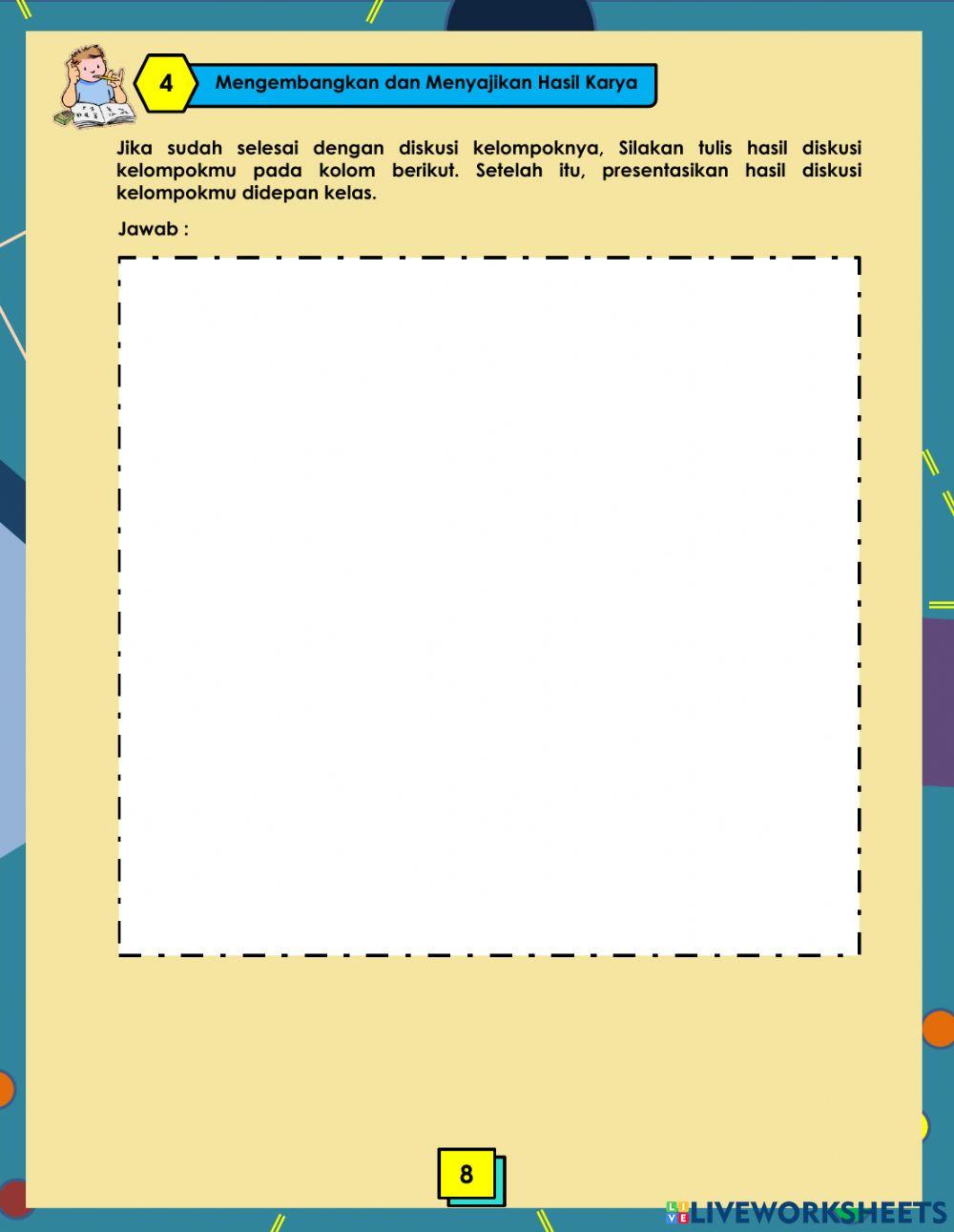 4

Mengembangkan dan Menyajikan Hasil Karya

Jika sudah selesai dengan diskusi kelompoknya, Silakan tulis hasil diskusi kelompokmu pada kolom berikut. Setelah itu, presentasikan hasil diskusi kelompokmu didepan kelas.

Jawab :

8

LIVEWORKSHEETS